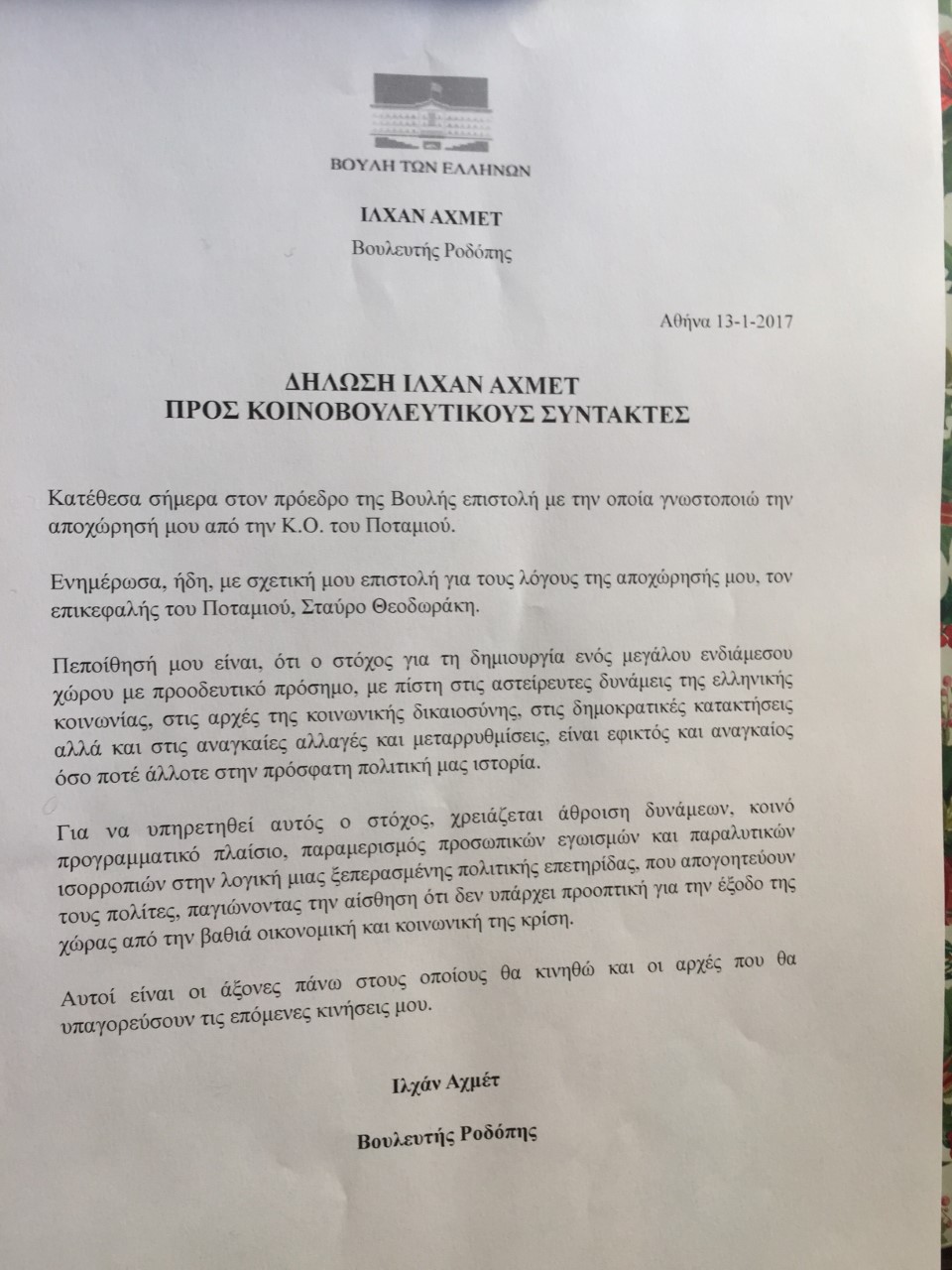 ΒΟΥΛΗ ΤΩΝ ΕΛΛΗΝΩΝ

ΙΛΧΑΝ ΑΧΜΕΤ

Βουλευτής Ροδόπης

Αθήνα 13-1-2017

ΔΗΛΩΣΗ ΙΛΧΑΝ ΑΧΜΕΤ
ΠΡΟΣ ΚΟΙΝΟΒΟΥΛΕΥΤΙΚΟΥΣ ΣΥΝΤΑΚΤΕΣ

Κατέθεσα σήμερα στον πρόεδρο της Βουλής επιστολή με την οποία γνωστοποιώ την αποχώρησή μου από την Κ.Ο. του Ποταμιού.

Ενημέρωσα, ήδη, με σχετική μου επιστολή για τους λόγους της αποχώρησής μου, τον επικεφαλής του Ποταμιού, Σταύρο Θεοδωράκη.

Πεποίθησή μου είναι, ότι ο στόχος για τη δημιουργία ενός μεγάλου ενδιάμεσου χώρου με προοδευτικό πρόσημο, με πίστη στις αστείρευτες δυνάμεις της ελληνικής κοινωνίας, στις αρχές της κοινωνικής δικαιοσύνης, στις δημοκρατικές κατακτήσεις αλλά και στις αναγκαίες αλλαγές και μεταρρυθμίσεις, είναι εφικτός και αναγκαίος όσο ποτέ άλλοτε στην πρόσφατη πολιτική μας ιστορία.

Για να υπηρετηθεί αυτός ο στόχος, χρειάζεται άθροιση δυνάμεων, κοινό προγραμματικό πλαίσιο, παραμερισμός προσωπικών εγωισμών και παραλυτικών ισορροπιών στην λογική μιας ξεπερασμένης πολιτικής επετηρίδας, που απογοητεύουν τους πολίτες, παγιώνοντας την αίσθηση ότι δεν υπάρχει προοπτική για την έξοδο της χώρας από την βαθιά οικονομική και κοινωνική της κρίση.

Αυτοί είναι οι άξονες πάνω στους οποίους θα κινηθώ και οι αρχές που θα υπαγορεύσουν τις επόμενες κινήσεις μου.

Ιλχάν Αχμέτ

Βουλευτής Ροδόπης